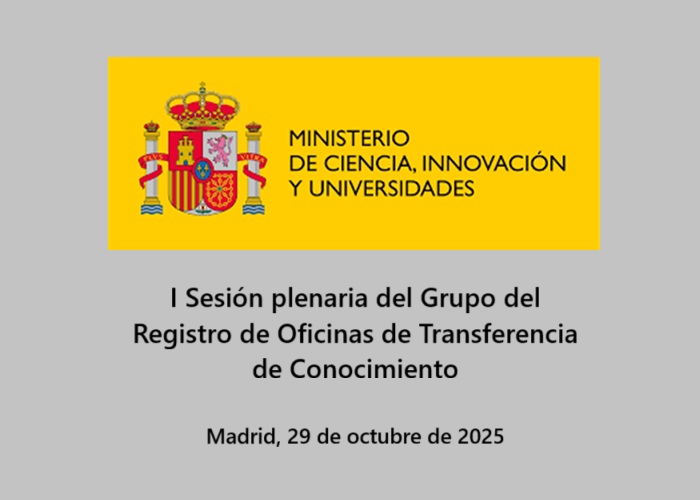 MINISTERIO
DE CIENCIA, INNOVACIÓN
Y UNIVERSIDADES

I Sesión plenaria del Grupo del Registro de Oficinas de Transferencia de Conocimiento

Madrid, 29 de octubre de 2025